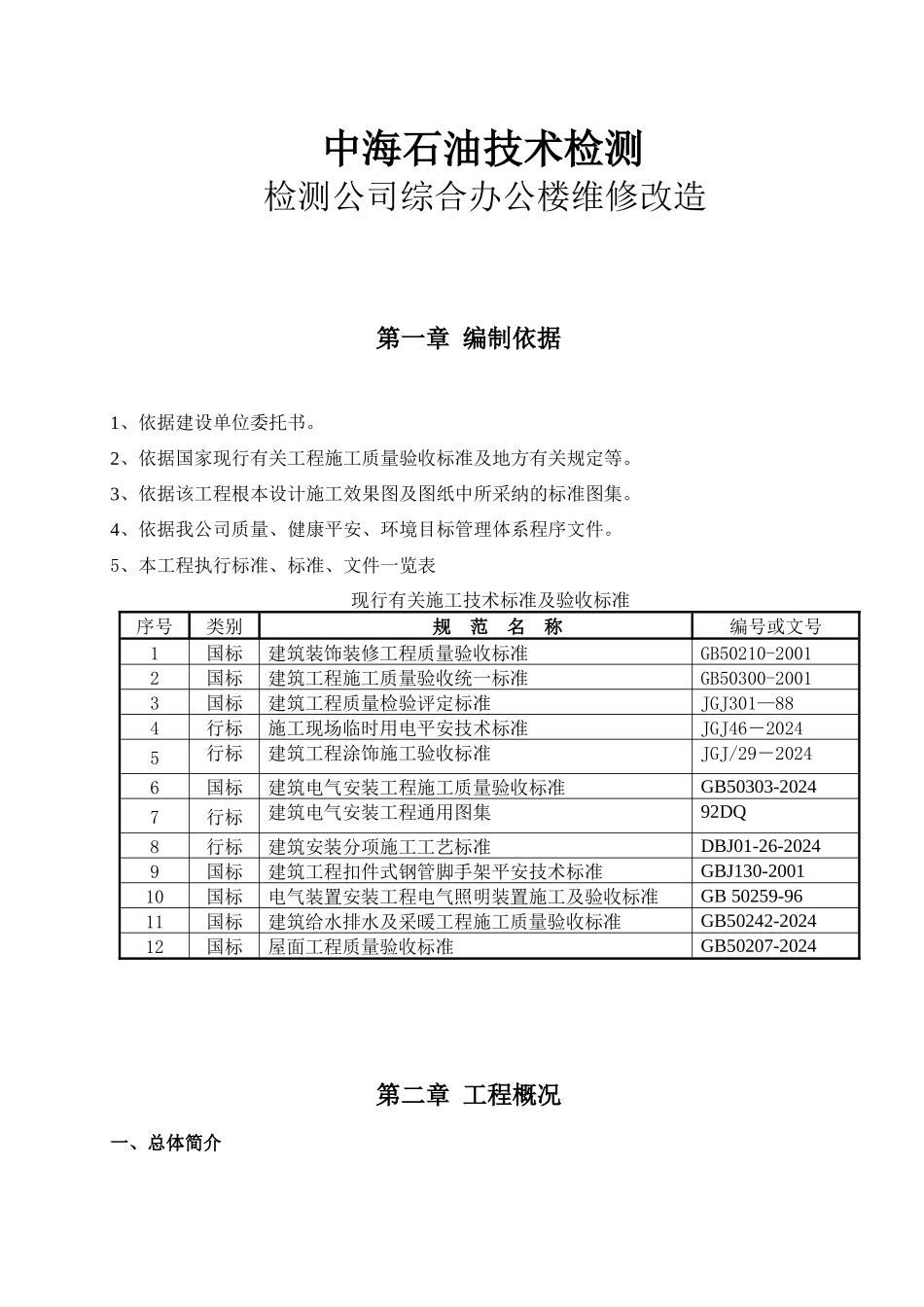 中海石油技术检测

检测公司综合办公楼维修改造

第一章 编制依据

1、依据建设单位委托书。

2、依据国家现行有关工程施工质量验收标准及地方有关规定等。

3、依据该工程根本设计施工效果图及图纸中所采纳的标准图集。

4、依据我公司质量、健康平安、环境目标管理体系程序文件。

5、本工程执行标准、标准、文件一览表

现行有关施工技术标准及验收标准

| 序号 | 类别 | 规 范 名 称 | 编号或文号 |
|---|---|---|---|
| 1 | 国标 | 建筑装饰装修工程质量验收标准 | GB50210-2001 |
| 2 | 国标 | 建筑工程施工质量验收统一标准 | GB50300-2001 |
| 3 | 国标 | 建筑工程质量检验评定标准 | JGJ301—88 |
| 4 | 行标 | 施工现场临时用电平安技术标准 | JGJ46－2024 |
| 5 | 行标 | 建筑工程涂饰施工验收标准 | JGJ/29－2024 |
| 6 | 国标 | 建筑电气安装工程施工质量验收标准 | GB50303-2024 |
| 7 | 行标 | 建筑电气安装工程通用图集 | 92DQ |
| 8 | 行标 | 建筑安装分项施工工艺标准 | DBJ01-26-2024 |
| 9 | 国标 | 建筑工程扣件式钢管脚手架平安技术标准 | GBJ130-2001 |
| 10 | 国标 | 电气装置安装工程电气照明装置施工及验收标准 | GB 50259-96 |
| 11 | 国标 | 建筑给水排水及采暖工程施工质量验收标准 | GB50242-2024 |
| 12 | 国标 | 屋面工程质量验收标准 | GB50207-2024 |

第二章 工程概况

一、总体简介